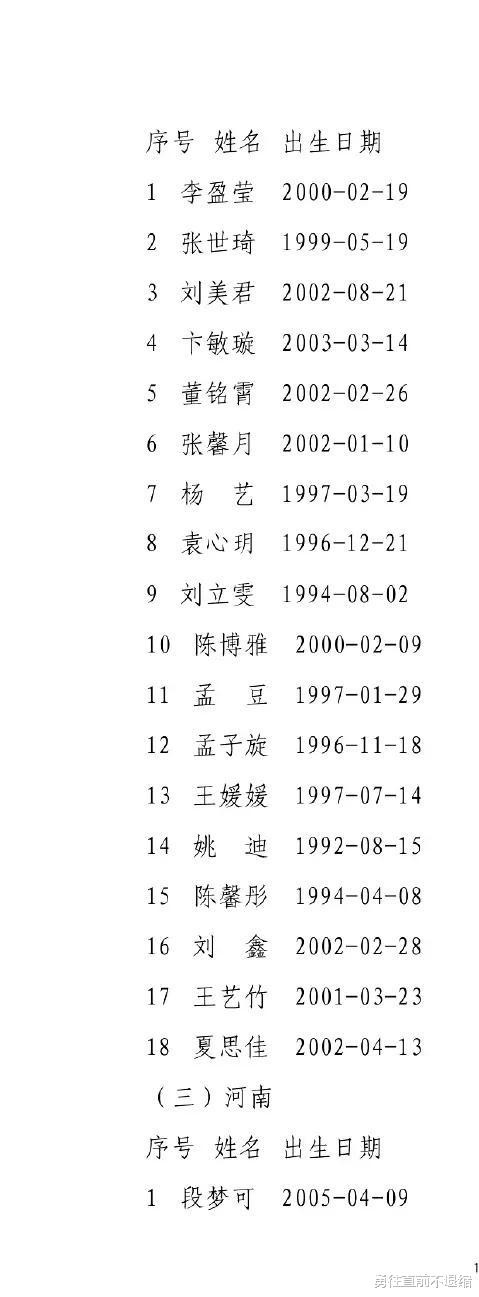 序号 姓名 出生日期

1 李盈莹 2000-02-19

2 张世琦 1999-05-19

3 刘美君 2002-08-21

4 卞敏璇 2003-03-14

5 董铭霄 2002-02-26

6 张馨月 2002-01-10

7 杨 艺 1997-03-19

8 袁心玥 1996-12-21

9 刘立雯 1994-08-02

10 陈博雅 2000-02-09

11 孟 豆 1997-01-29

12 孟子旋 1996-11-18

13 王媛媛 1997-07-14

14 姚 迪 1992-08-15

15 陈馨彤 1994-04-08

16 刘 鑫 2002-02-28

17 王艺竹 2001-03-23

18 夏思佳 2002-04-13

（三）河南

序号 姓名 出生日期

1 段梦可 2005-04-09

1

勇往直前不退缩